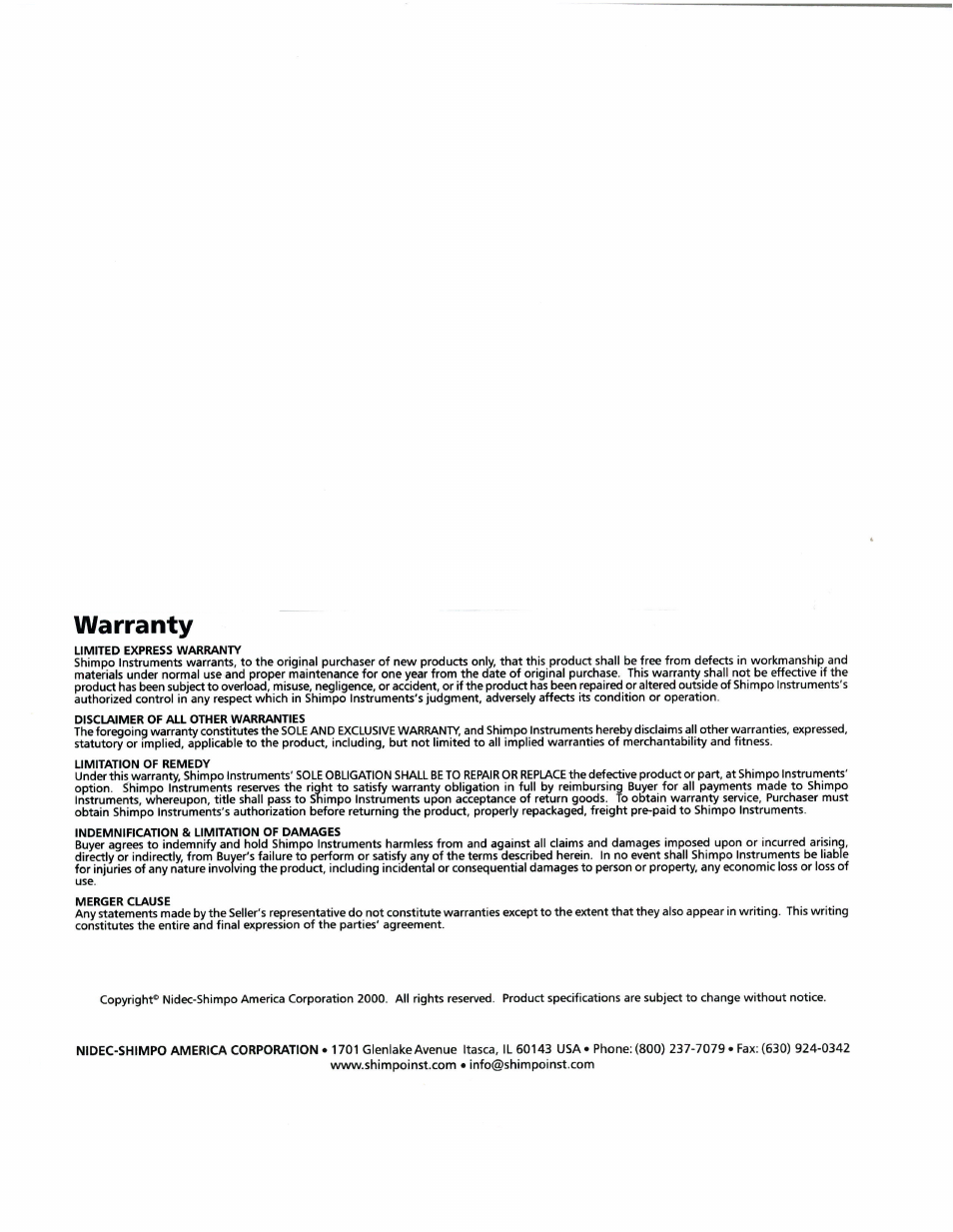 Warranty

LIMITED EXPRESS WARRANTY
Shimpo Instruments warrants, to the original purchaser of new products only, that this product shall be free from defects in workmanship and materials under normal use and proper maintenance for one year from the date of original purchase. This warranty shall not be effective if the product has been subject to overload, misuse, negligence, or accident, or if the product has been repaired or altered outside of Shimpo Instruments's authorized control in any respect which in Shimpo Instruments's judgment, adversely affects its condition or operation.

DISCLAIMER OF ALL OTHER WARRANTIES
The foregoing warranty constitutes the SOLE AND EXCLUSIVE WARRANTY, and Shimpo Instruments hereby disclaims all other warranties, expressed, statutory or implied, applicable to the product, including, but not limited to all implied warranties of merchantability and fitness.

LIMITATION OF REMEDY
Under this warranty, Shimpo Instruments' SOLE OBLIGATION SHALL BE TO REPAIR OR REPLACE the defective product or part, at Shimpo Instruments' option. Shimpo Instruments reserves the right to satisfy warranty obligation in full by reimbursing Buyer for all payments made to Shimpo Instruments, whereupon, title shall pass to Shimpo Instruments upon acceptance of return goods. To obtain warranty service, Purchaser must obtain Shimpo Instruments's authorization before returning the product, properly repackaged, freight pre-paid to Shimpo Instruments.

INDEMNIFICATION & LIMITATION OF DAMAGES
Buyer agrees to indemnify and hold Shimpo Instruments harmless from and against all claims and damages imposed upon or incurred arising, directly or indirectly, from Buyer's failure to perform or satisfy any of the terms described herein. In no event shall Shimpo Instruments be liable for injuries of any nature involving the product, including incidental or consequential damages to person or property, any economic loss or loss of use.

MERGER CLAUSE
Any statements made by the Seller's representative do not constitute warranties except to the extent that they also appear in writing. This writing constitutes the entire and final expression of the parties' agreement.

Copyright© Nidec-Shimpo America Corporation 2000. All rights reserved. Product specifications are subject to change without notice.

NIDEC-SHIMPO AMERICA CORPORATION • 1701 Glenlake Avenue Itasca, IL 60143 USA • Phone: (800) 237-7079 • Fax: (630) 924-0342
www.shimpoinst.com • info@shimpoinst.com